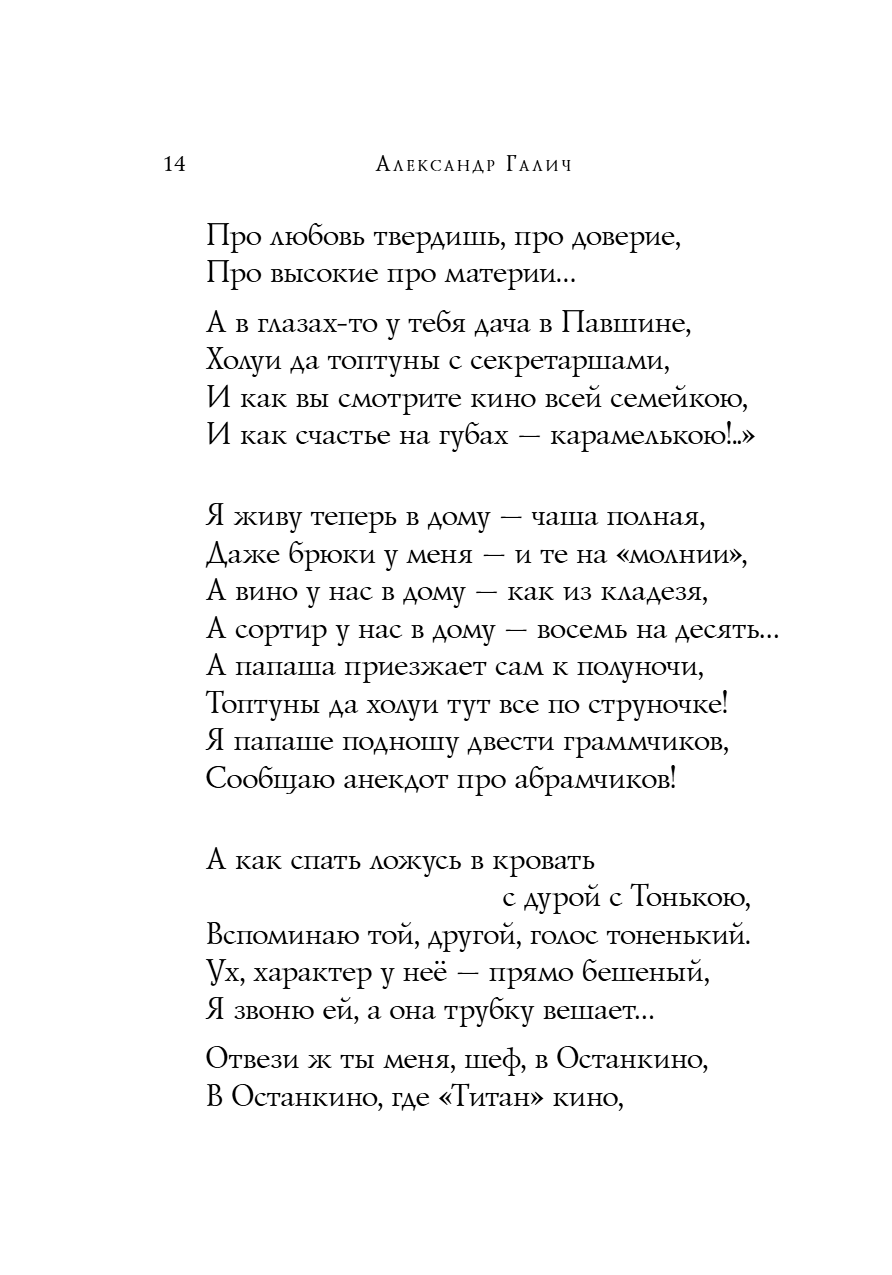 14 Александр Галич

Про любовь твердишь, про доверие,
Про высокие про материи...

А в глазах-то у тебя дача в Павшине,
Холуи да топтуны с секретаршами,
И как вы смотрите кино всей семейкою,
И как счастье на губах — карамелькою!..»

Я живу теперь в дому — чаша полная,
Даже брюки у меня — и те на «молнии»,
А вино у нас в дому — как из кладезя,
А сортир у нас в дому — восемь на десять...
А папаша приезжает сам к полуночи,
Топтуны да холуи тут все по струночке!
Я папаше подношу двести граммчиков,
Сообщаю анекдот про абрамчиков!

А как спать ложусь в кровать
с дурой с Тонькою,
Вспоминаю той, другой, голос тоненький.
Ух, характер у неё — прямо бешеный,
Я звоню ей, а она трубку вешает...

Отвези ж ты меня, шеф, в Останкино,
В Останкино, где «Титан» кино,